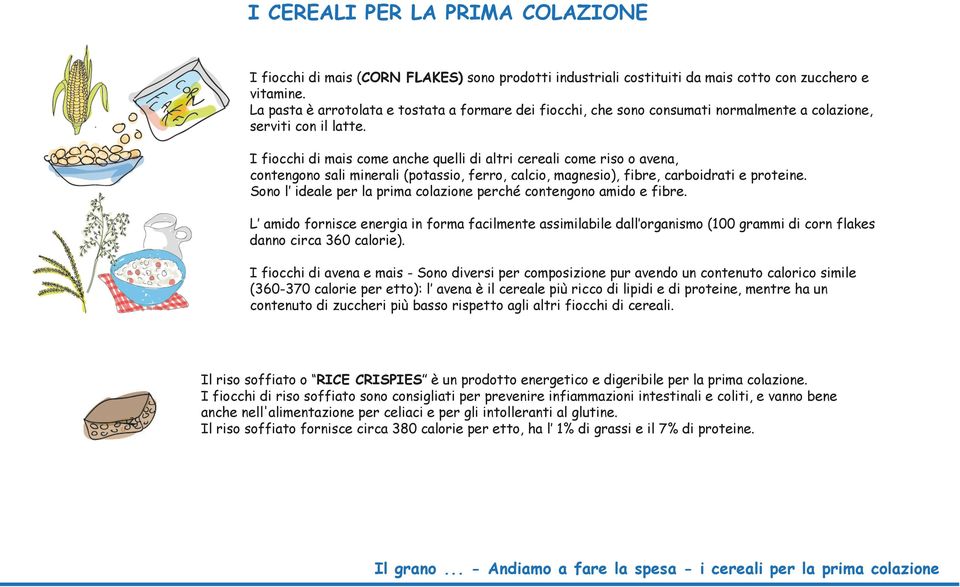 I CEREALI PER LA PRIMA COLAZIONE

I fiocchi di mais (CORN FLAKES) sono prodotti industriali costituiti da mais cotto con zucchero e vitamine.
La pasta è arrotolata e tostata a formare dei fiocchi, che sono consumati normalmente a colazione, serviti con il latte.

I fiocchi di mais come anche quelli di altri cereali come riso o avena, contengono sali minerali (potassio, ferro, calcio, magnesio), fibre, carboidrati e proteine.
Sono l' ideale per la prima colazione perché contengono amido e fibre.

L' amido fornisce energia in forma facilmente assimilabile dall'organismo (100 grammi di corn flakes danno circa 360 calorie).

I fiocchi di avena e mais - Sono diversi per composizione pur avendo un contenuto calorico simile (360-370 calorie per etto): l' avena è il cereale più ricco di lipidi e di proteine, mentre ha un contenuto di zuccheri più basso rispetto agli altri fiocchi di cereali.

Il riso soffiato o "RICE CRISPIES" è un prodotto energetico e digeribile per la prima colazione.
I fiocchi di riso soffiato sono consigliati per prevenire infiammazioni intestinali e coliti, e vanno bene anche nell'alimentazione per celiaci e per gli intolleranti al glutine.
Il riso soffiato fornisce circa 380 calorie per etto, ha l' 1% di grassi e il 7% di proteine.

Il grano ... - Andiamo a fare la spesa - i cereali per la prima colazione